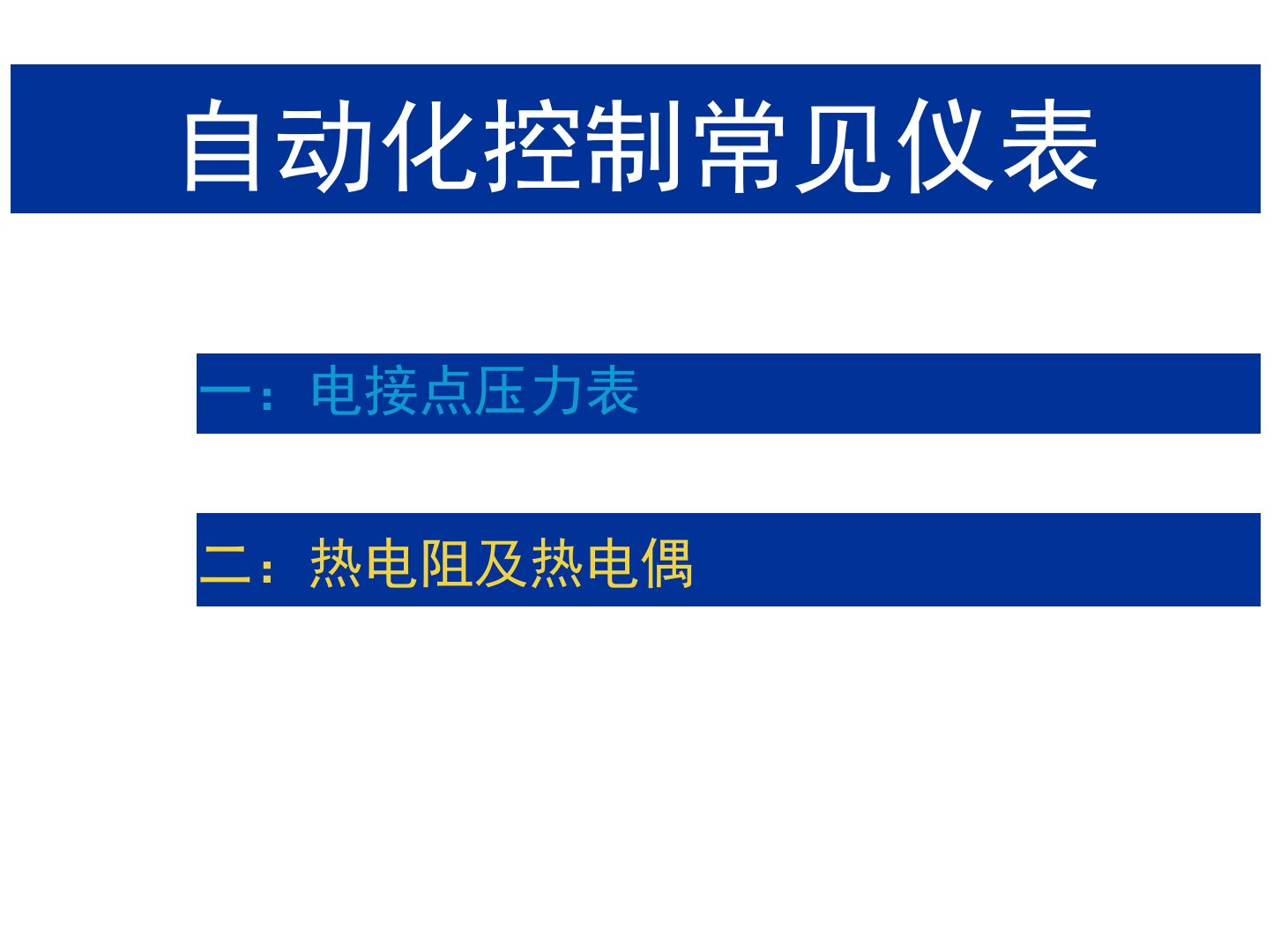 自动化控制常见仪表

一：电接点压力表

二：热电阻及热电偶